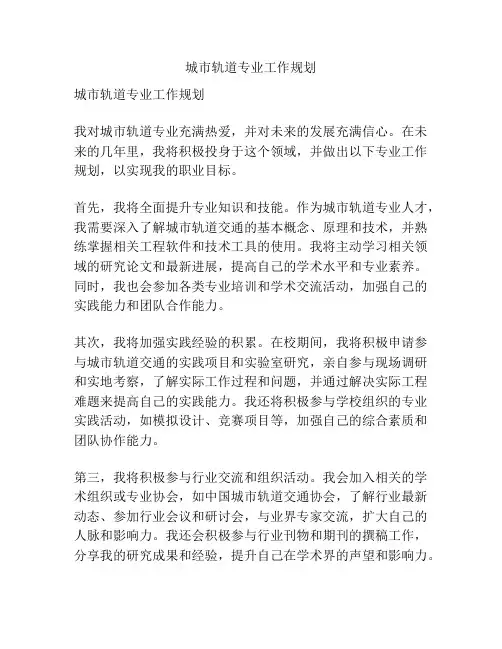 城市轨道专业工作规划

城市轨道专业工作规划

我对城市轨道专业充满热爱，并对未来的发展充满信心。在未来的几年里，我将积极投身于这个领域，并做出以下专业工作规划，以实现我的职业目标。

首先，我将全面提升专业知识和技能。作为城市轨道专业人才，我需要深入了解城市轨道交通的基本概念、原理和技术，并熟练掌握相关工程软件和技术工具的使用。我将主动学习相关领域的研究论文和最新进展，提高自己的学术水平和专业素养。同时，我也会参加各类专业培训和学术交流活动，加强自己的实践能力和团队合作能力。

其次，我将加强实践经验的积累。在校期间，我将积极申请参与城市轨道交通的实践项目和实验室研究，亲自参与现场调研和实地考察，了解实际工作过程和问题，并通过解决实际工程难题来提高自己的实践能力。我还将积极参与学校组织的专业实践活动，如模拟设计、竞赛项目等，加强自己的综合素质和团队协作能力。

第三，我将积极参与行业交流和组织活动。我会加入相关的学术组织或专业协会，如中国城市轨道交通协会，了解行业最新动态、参加行业会议和研讨会，与业界专家交流，扩大自己的人脉和影响力。我还会积极参与行业刊物和期刊的撰稿工作，分享我的研究成果和经验，提升自己在学术界的声望和影响力。